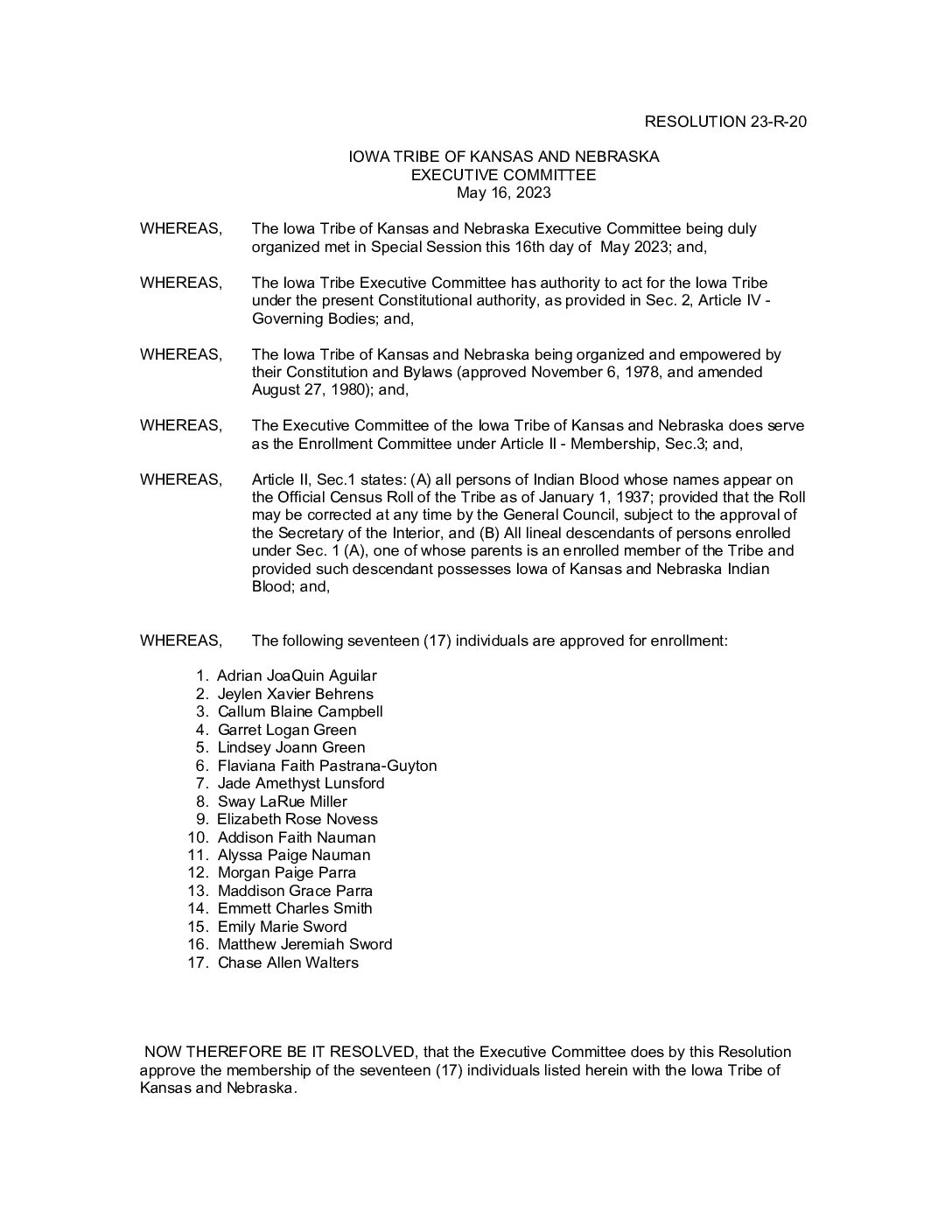 RESOLUTION 23-R-20

IOWA TRIBE OF KANSAS AND NEBRASKA
EXECUTIVE COMMITTEE
May 16, 2023

WHEREAS, The Iowa Tribe of Kansas and Nebraska Executive Committee being duly organized met in Special Session this 16th day of May 2023; and,

WHEREAS, The Iowa Tribe Executive Committee has authority to act for the Iowa Tribe under the present Constitutional authority, as provided in Sec. 2, Article IV - Governing Bodies; and,

WHEREAS, The Iowa Tribe of Kansas and Nebraska being organized and empowered by their Constitution and Bylaws (approved November 6, 1978, and amended August 27, 1980); and,

WHEREAS, The Executive Committee of the Iowa Tribe of Kansas and Nebraska does serve as the Enrollment Committee under Article II - Membership, Sec.3; and,

WHEREAS, Article II, Sec.1 states: (A) all persons of Indian Blood whose names appear on the Official Census Roll of the Tribe as of January 1, 1937; provided that the Roll may be corrected at any time by the General Council, subject to the approval of the Secretary of the Interior, and (B) All lineal descendants of persons enrolled under Sec. 1 (A), one of whose parents is an enrolled member of the Tribe and provided such descendant possesses Iowa of Kansas and Nebraska Indian Blood; and,

WHEREAS, The following seventeen (17) individuals are approved for enrollment:

1. Adrian JoaQuin Aguilar
2. Jeylen Xavier Behrens
3. Callum Blaine Campbell
4. Garret Logan Green
5. Lindsey Joann Green
6. Flaviana Faith Pastrana-Guyton
7. Jade Amethyst Lunsford
8. Sway LaRue Miller
9. Elizabeth Rose Novess
10. Addison Faith Nauman
11. Alyssa Paige Nauman
12. Morgan Paige Parra
13. Maddison Grace Parra
14. Emmett Charles Smith
15. Emily Marie Sword
16. Matthew Jeremiah Sword
17. Chase Allen Walters

NOW THEREFORE BE IT RESOLVED, that the Executive Committee does by this Resolution approve the membership of the seventeen (17) individuals listed herein with the Iowa Tribe of Kansas and Nebraska.